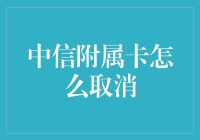 中信附属卡怎么取消